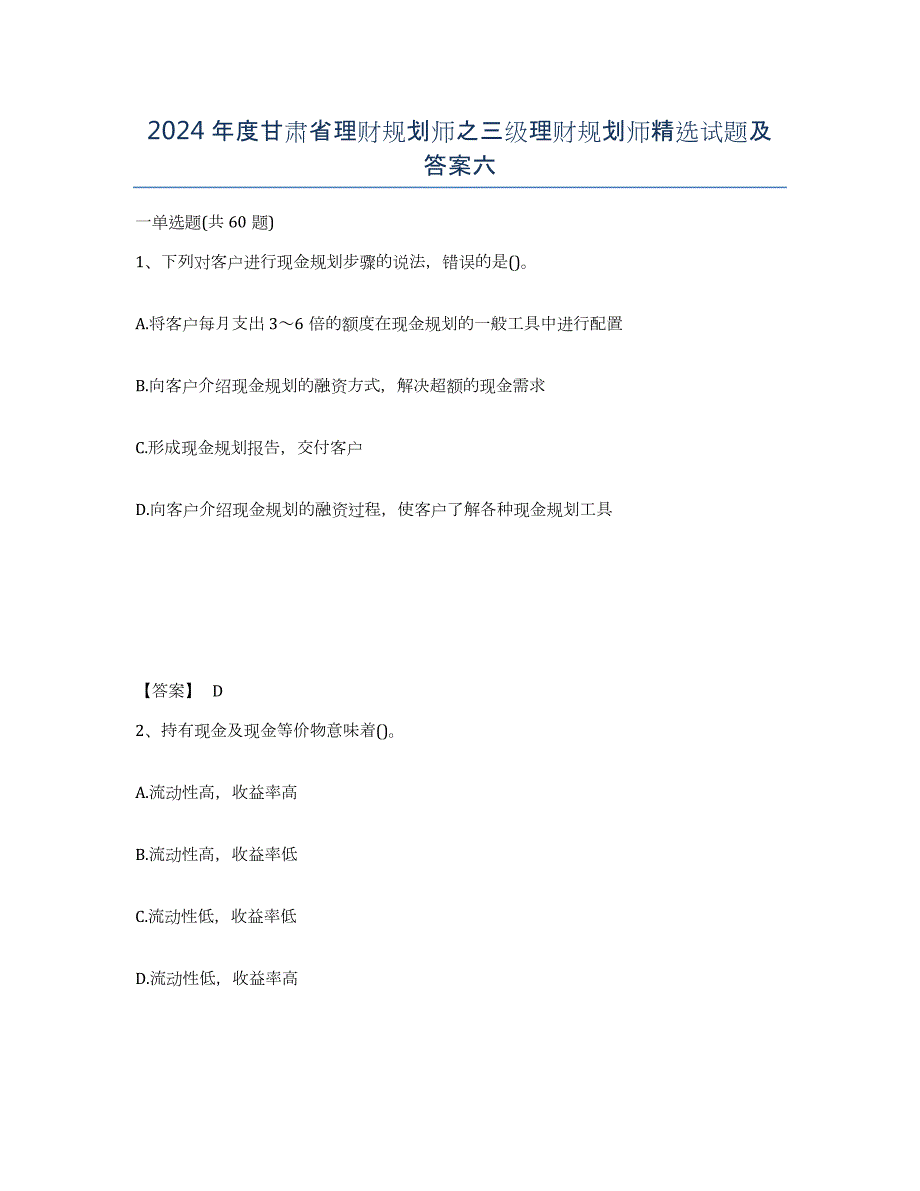 2024年度甘肃省理财规划师之三级理财规划师精选试题及答案六

一单选题(共60题)

1、下列对客户进行现金规划步骤的说法，错误的是()。

A.将客户每月支出3～6倍的额度在现金规划的一般工具中进行配置

B.向客户介绍现金规划的融资方式，解决超额的现金需求

C.形成现金规划报告，交付客户

D.向客户介绍现金规划的融资过程，使客户了解各种现金规划工具

【答案】 D

2、持有现金及现金等价物意味着()。

A.流动性高，收益率高

B.流动性高，收益率低

C.流动性低，收益率低

D.流动性低，收益率高